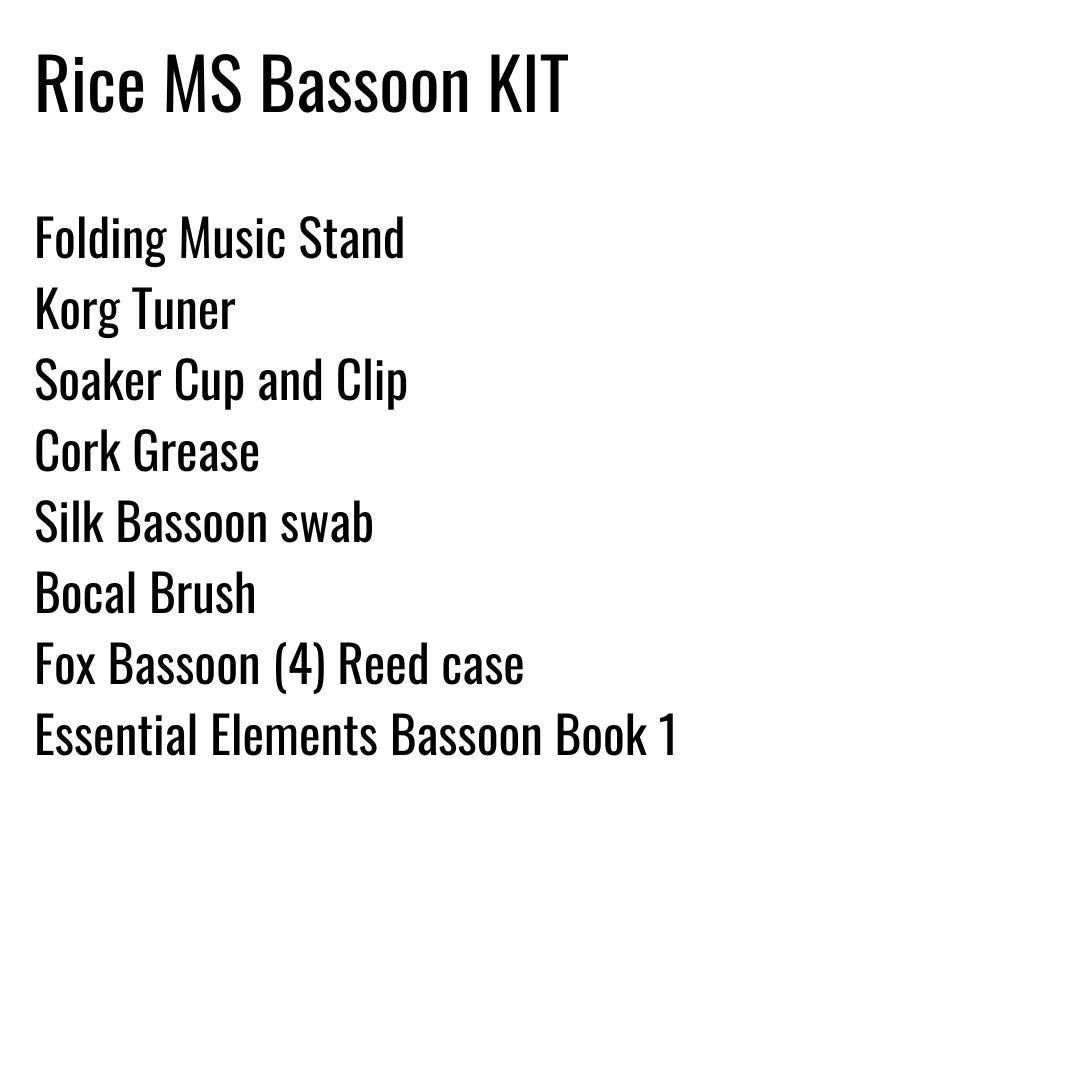 Rice MS Bassoon KIT

Folding Music Stand
Korg Tuner
Soaker Cup and Clip
Cork Grease
Silk Bassoon swab
Bocal Brush
Fox Bassoon (4) Reed case
Essential Elements Bassoon Book 1